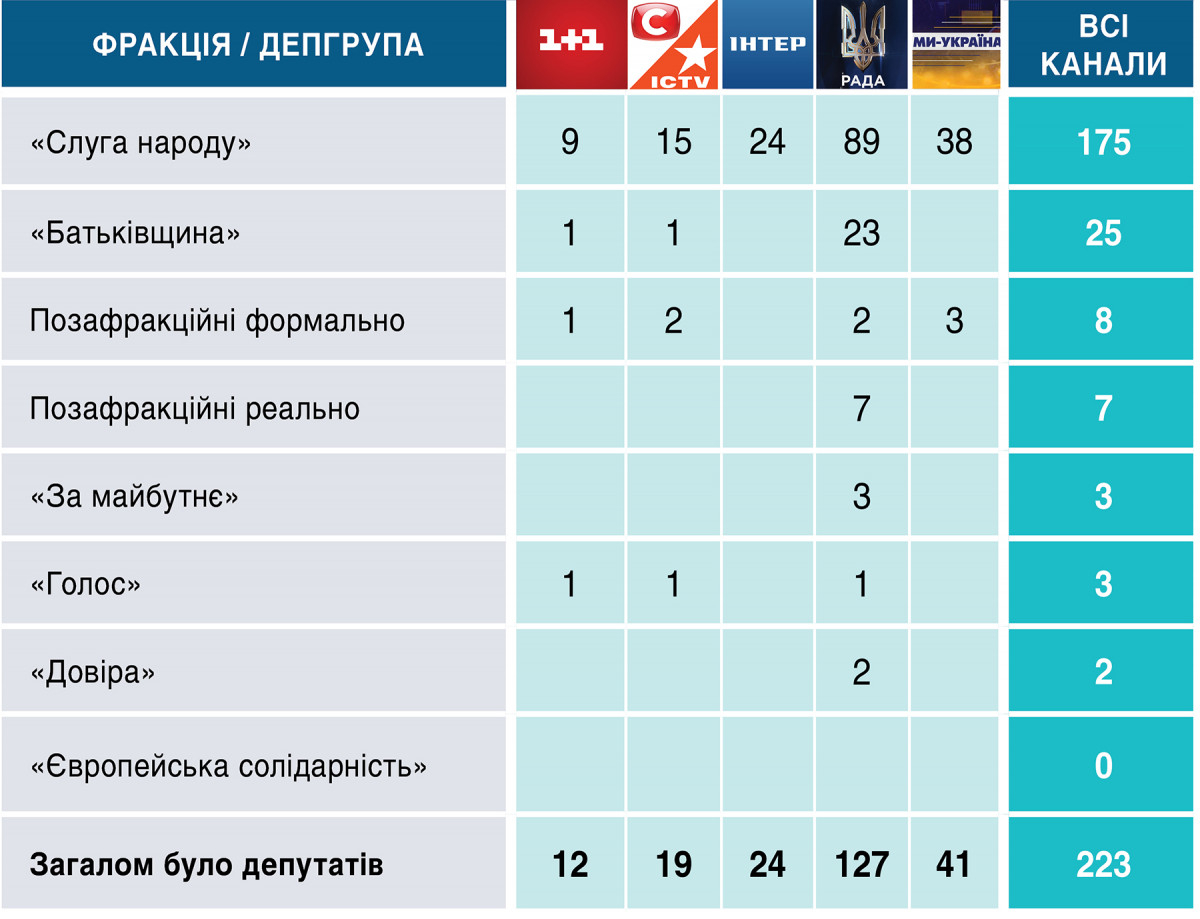 | ФРАКЦІЯ / ДЕПГРУПА | 1+1 | С ICTV | ІНТЕР | РАДА | МИ-УКРАЇНА | ВСІ КАНАЛИ |
|---|---|---|---|---|---|---|
| «Слуга народу» | 9 | 15 | 24 | 89 | 38 | 175 |
| «Батьківщина» | 1 | 1 | | 23 | | 25 |
| Позафракційні формально | 1 | 2 | | 2 | 3 | 8 |
| Позафракційні реально | | | | 7 | | 7 |
| «За майбутнє» | | | | 3 | | 3 |
| «Голос» | 1 | 1 | | 1 | | 3 |
| «Довіра» | | | | 2 | | 2 |
| «Європейська солідарність» | | | | | | 0 |
| Загалом було депутатів | 12 | 19 | 24 | 127 | 41 | 223 |